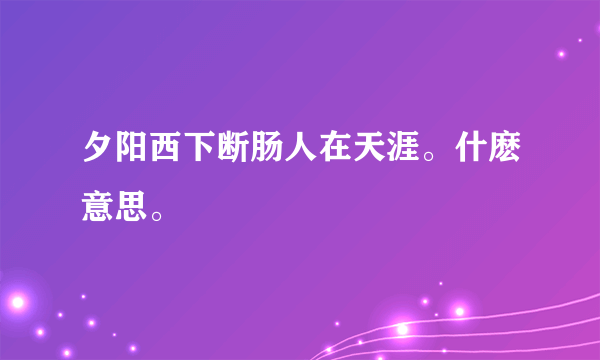 夕阳西下断肠人在天涯。什麽意思。